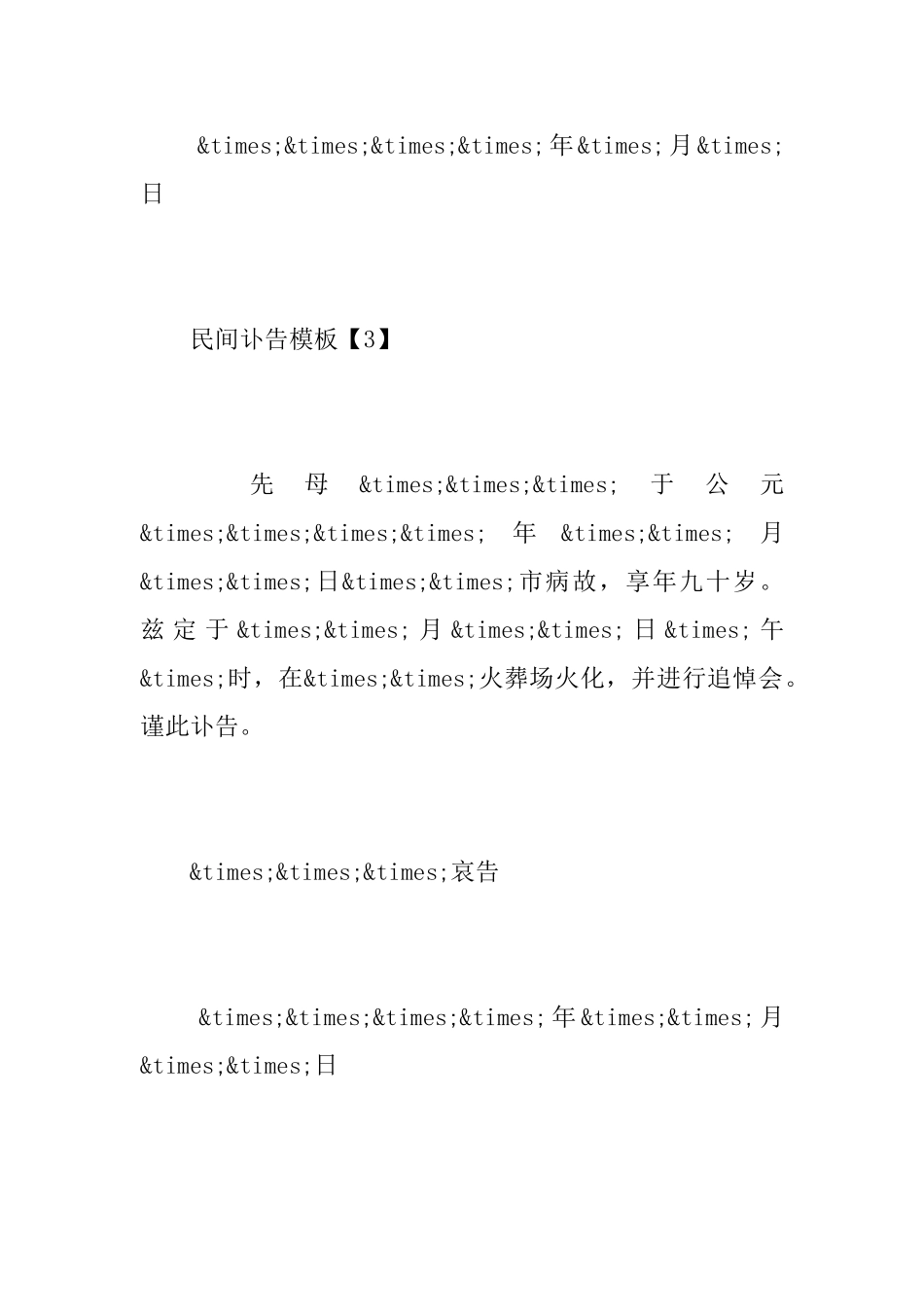 &times;&times;&times;&times;年&times;月&times;日

民间讣告模板【3】

先母&times;&times;&times;于公元&times;&times;&times;&times;年&times;&times;月&times;&times;日&times;&times;市病故，享年九十岁。兹定于&times;&times;月&times;&times;日&times;午&times;时，在&times;&times;火葬场火化，并进行追悼会。谨此讣告。

&times;&times;&times;哀告

&times;&times;&times;&times;年&times;&times;月&times;&times;日